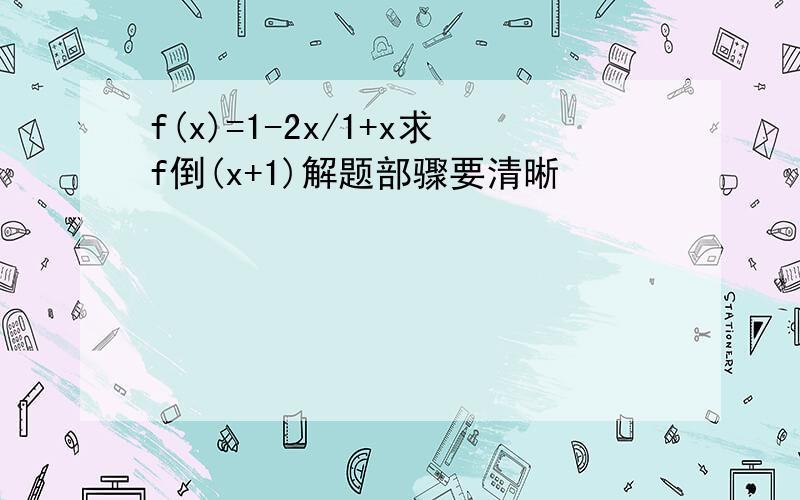 f(x)=1-2x/1+x求f倒(x+1)解题部骤要清晰

STATIONERY